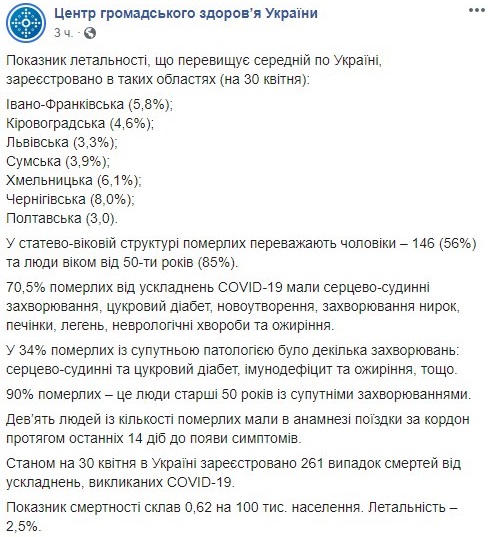 Центр громадського здоров'я України
3 ч. ·

Показник летальності, що перевищує середній по Україні, зареєстровано в таких областях (на 30 квітня):

Івано-Франківська (5,8%);
Кіровоградська (4,6%);
Львівська (3,3%);
Сумська (3,9%);
Хмельницька (6,1%);
Чернігівська (8,0%);
Полтавська (3,0).

У статево-віковій структурі померлих переважають чоловіки – 146 (56%) та люди віком від 50-ти років (85%).

70,5% померлих від ускладнень COVID-19 мали серцево-судинні захворювання, цукровий діабет, новоутворення, захворювання нирок, печінки, легень, неврологічні хвороби та ожиріння.

У 34% померлих із супутньою патологією було декілька захворювань: серцево-судинні та цукровий діабет, імунодефіцит та ожиріння, тощо.

90% померлих – це люди старші 50 років із супутніми захворюваннями.

Дев'ять людей із кількості померлих мали в анамнезі поїздки за кордон протягом останніх 14 діб до появи симптомів.

Станом на 30 квітня в Україні зареєстровано 261 випадок смертей від ускладнень, викликаних COVID-19.

Показник смертності склав 0,62 на 100 тис. населення. Летальність – 2,5%.